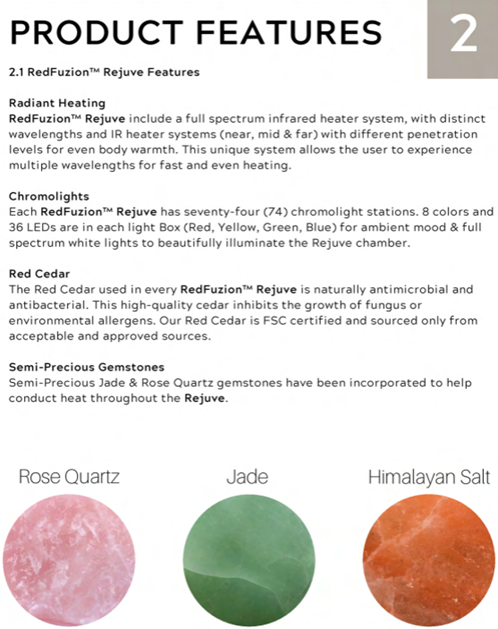 PRODUCT FEATURES

2

2.1 RedFuzion™ Rejuve Features

Radiant Heating
RedFuzion™ Rejuve include a full spectrum infrared heater system, with distinct wavelengths and IR heater systems (near, mid & far) with different penetration levels for even body warmth. This unique system allows the user to experience multiple wavelengths for fast and even heating.

Chromolights
Each RedFuzion™ Rejuve has seventy-four (74) chromolight stations. 8 colors and 36 LEDs are in each light Box (Red, Yellow, Green, Blue) for ambient mood & full spectrum white lights to beautifully illuminate the Rejuve chamber.

Red Cedar
The Red Cedar used in every RedFuzion™ Rejuve is naturally antimicrobial and antibacterial. This high-quality cedar inhibits the growth of fungus or environmental allergens. Our Red Cedar is FSC certified and sourced only from acceptable and approved sources.

Semi-Precious Gemstones
Semi-Precious Jade & Rose Quartz gemstones have been incorporated to help conduct heat throughout the Rejuve.

Rose Quartz

Jade

Himalayan Salt